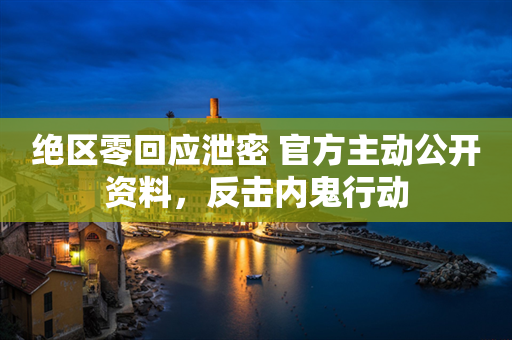 绝区零回应泄密 官方主动公开资料，反击内鬼行动